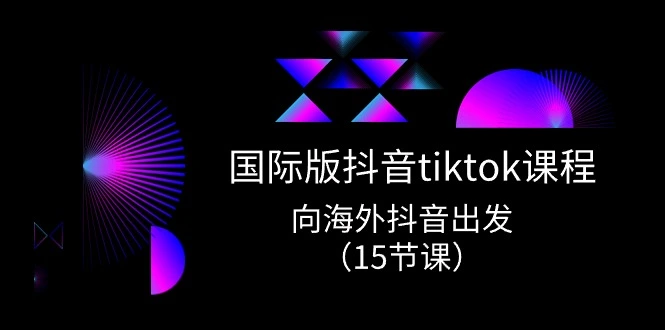 国际版抖音tiktok课程

向海外抖音出发
（15节课）